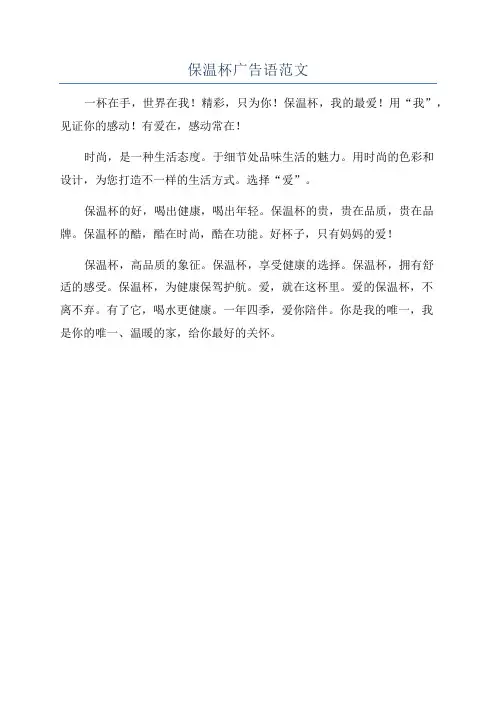 保温杯广告语范文

一杯在手，世界在我！精彩，只为你！保温杯，我的最爱！用“我”，见证你的感动！有爱在，感动常在！

时尚，是一种生活态度。于细节处品味生活的魅力。用时尚的色彩和设计，为您打造不一样的生活方式。选择“爱”。

保温杯的好，喝出健康，喝出年轻。保温杯的贵，贵在品质，贵在品牌。保温杯的酷，酷在时尚，酷在功能。好杯子，只有妈妈的爱！

保温杯，高品质的象征。保温杯，享受健康的选择。保温杯，拥有舒适的感受。保温杯，为健康保驾护航。爱，就在这杯里。爱的保温杯，不离不弃。有了它，喝水更健康。一年四季，爱你陪伴。你是我的唯一，我是你的唯一、温暖的家，给你最好的关怀。